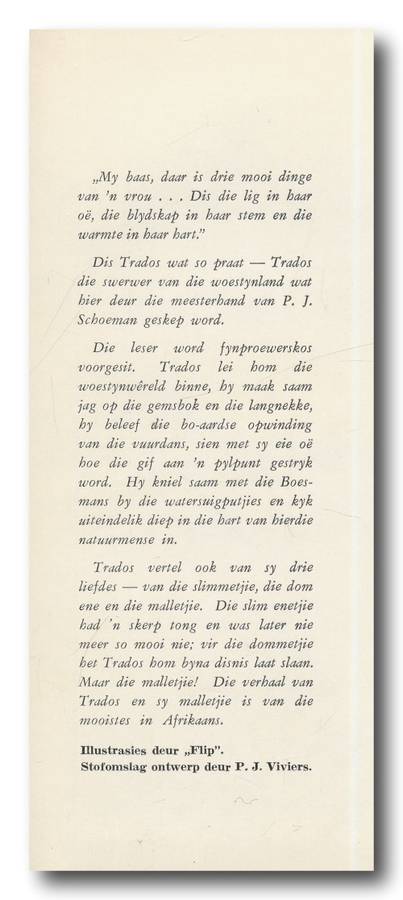 „My baas, daar is drie mooi dinge van 'n vrou . . . Dis die lig in haar oë, die blydskap in haar stem en die warmte in haar hart."

Dis Trados wat so praat — Trados die swerwer van die woestynland wat hier deur die meesterhand van P. J. Schoeman geskep word.

Die leser word fynproewerskos voorgesit. Trados lei hom die woestynwêreld binne, hy maak saam jag op die gemsbok en die langnekke, hy beleef die bo-aardse opwinding van die vuurdans, sien met sy eie oë hoe die gif aan 'n pylpunt gestryk word. Hy kniel saam met die Boesmans by die watersuigputjies en kyk uiteindelik diep in die hart van hierdie natuurmense in.

Trados vertel ook van sy drie liefdes — van die slimmetjie, die dom ene en die malletjie. Die slim enetjie had 'n skerp tong en was later nie meer so mooi nie; vir die dommetjie het Trados hom byna disnis laat slaan. Maar die malletjie! Die verhaal van Trados en sy malletjie is van die mooistes in Afrikaans.

Illustrasies deur „Flip".
Stofomslag ontwerp deur P. J. Viviers.